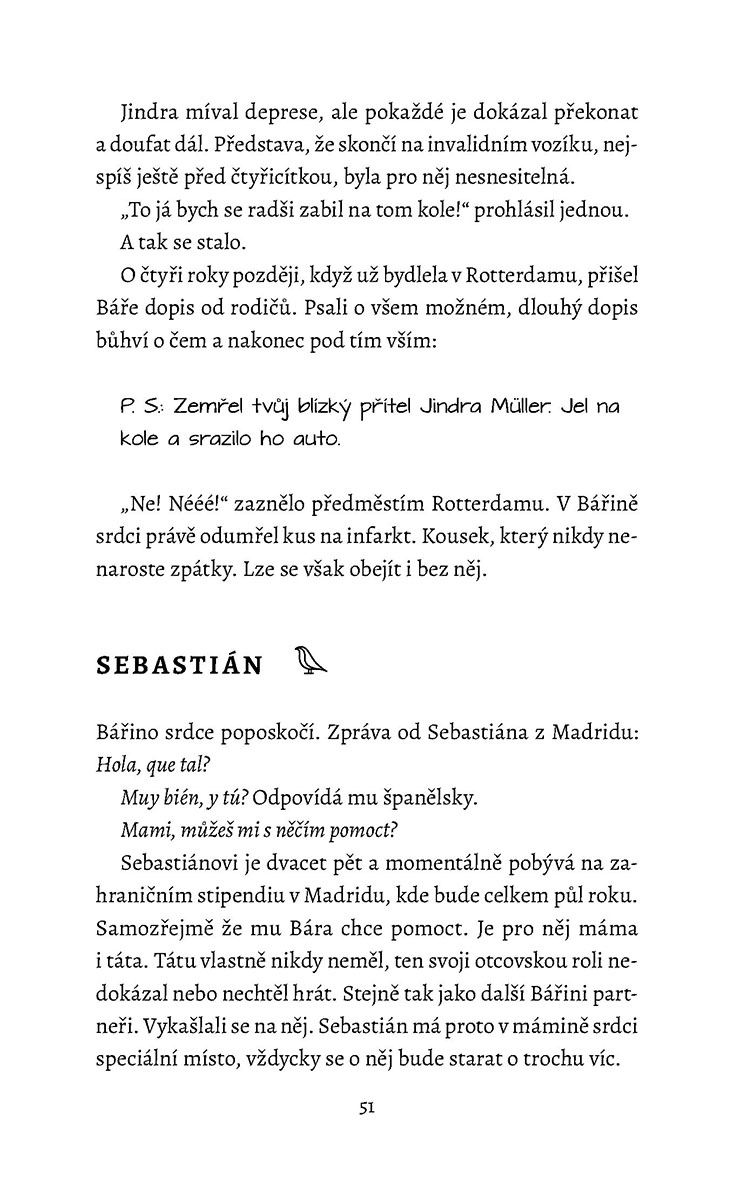 Jindra míval deprese, ale pokaždé je dokázal překonat a doufat dál. Představa, že skončí na invalidním vozíku, nejspíš ještě před čtyřicítkou, byla pro něj nesnesitelná.

„To já bych se radši zabil na tom kole!“ prohlásil jednou.

A tak se stalo.

O čtyři roky později, když už bydlela v Rotterdamu, přišel Báře dopis od rodičů. Psali o všem možném, dlouhý dopis bůhví o čem a nakonec pod tím vším:

P. S.: Zemřel tvůj blízký přítel Jindra Müller. Jel na kole a srazilo ho auto.

„Ne! Nééé!“ zaznělo předměstím Rotterdamu. V Bářině srdci právě odumřel kus na infarkt. Kousek, který nikdy nenaroste zpátky. Lze se však obejít i bez něj.

SEBASTIÁN

Bářino srdce poposkočí. Zpráva od Sebastiána z Madridu: Hola, que tal?

Muy bién, y tú? Odpovídá mu španělsky.

Mami, můžeš mi s něčím pomoct?

Sebastiánovi je dvacet pět a momentálně pobývá na zahraničním stipendiu v Madridu, kde bude celkem půl roku. Samozřejmě že mu Bára chce pomoct. Je pro něj máma i táta. Tátu vlastně nikdy neměl, ten svoji otcovskou roli nedokázal nebo nechtěl hrát. Stejně tak jako další Bářini partneři. Vykašlali se na něj. Sebastián má proto v mámině srdci speciální místo, vždycky se o něj bude starat o trochu víc.

51